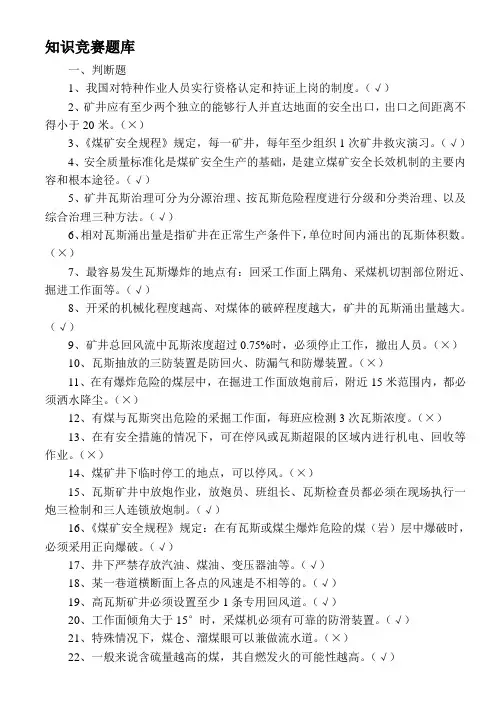 知识竞赛题库

一、判断题

1、我国对特种作业人员实行资格认定和持证上岗的制度。（√）

2、矿井应有至少两个独立的能够行人并直达地面的安全出口，出口之间距离不得小于 20 米。（×）

3、《煤矿安全规程》规定，每一矿井，每年至少组织 1 次矿井救灾演习。（√）

4、安全质量标准化是煤矿安全生产的基础，是建立煤矿安全长效机制的主要内容和根本途径。（√）

5、矿井瓦斯治理可分为分源治理、按瓦斯危险程度进行分级和分类治理、以及综合治理三种方法。（√）

6、相对瓦斯涌出量是指矿井在正常生产条件下，单位时间内涌出的瓦斯体积数。（×）

7、最容易发生瓦斯爆炸的地点有：回采工作面上隅角、采煤机切割部位附近、掘进工作面等。（√）

8、开采的机械化程度越高、对煤体的破碎程度越大，矿井的瓦斯涌出量越大。（√）

9、矿井总回风流中瓦斯浓度超过 0.75%时，必须停止工作，撤出人员。（×）

10、瓦斯抽放的三防装置是防回火、防漏气和防爆装置。（×）

11、在有爆炸危险的煤层中，在掘进工作面放炮前后，附近 15 米范围内，都必须洒水降尘。（×）

12、有煤与瓦斯突出危险的采掘工作面，每班应检测 3 次瓦斯浓度。（×）

13、在有安全措施的情况下，可在停风或瓦斯超限的区域内进行机电、回收等作业。（×）

14、煤矿井下临时停工的地点，可以停风。（×）

15、瓦斯矿井中放炮作业，放炮员、班组长、瓦斯检查员都必须在现场执行一炮三检制和三人连锁放炮制。（√）

16、《煤矿安全规程》规定：在有瓦斯或煤尘爆炸危险的煤（岩）层中爆破时，必须采用正向爆破。（√）

17、井下严禁存放汽油、煤油、变压器油等。（√）

18、某一巷道横断面上各点的风速是不相等的。（√）

19、高瓦斯矿井必须设置至少 1 条专用回风道。（√）

20、工作面倾角大于 15° 时，采煤机必须有可靠的防滑装置。（√）

21、特殊情况下，煤仓、溜煤眼可以兼做流水道。（×）

22、一般来说含硫量越高的煤，其自燃发火的可能性越高。（√）